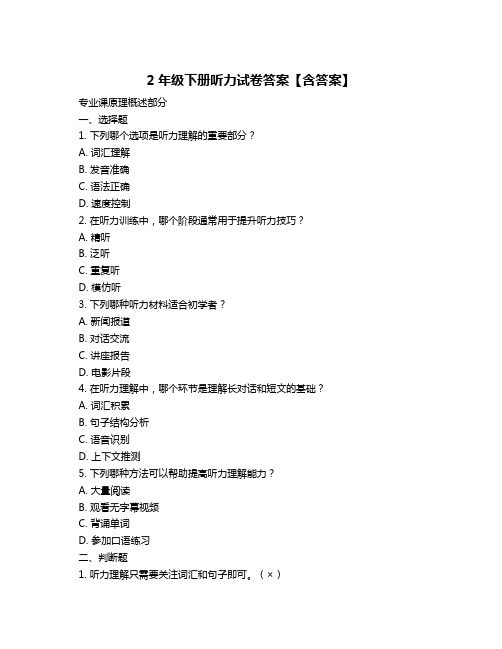 2 年级下册听力试卷答案【含答案】

专业课原理概述部分

一、选择题

1. 下列哪个选项是听力理解的重要部分？

A. 词汇理解

B. 发音准确

C. 语法正确

D. 速度控制

2. 在听力训练中，哪个阶段通常用于提升听力技巧？

A. 精听

B. 泛听

C. 重复听

D. 模仿听

3. 下列哪种听力材料适合初学者？

A. 新闻报道

B. 对话交流

C. 讲座报告

D. 电影片段

4. 在听力理解中，哪个环节是理解长对话和短文的基础？

A. 词汇积累

B. 句子结构分析

C. 语音识别

D. 上下文推测

5. 下列哪种方法可以帮助提高听力理解能力？

A. 大量阅读

B. 观看无字幕视频

C. 背诵单词

D. 参加口语练习

二、判断题

1. 听力理解只需要关注词汇和句子即可。（×）